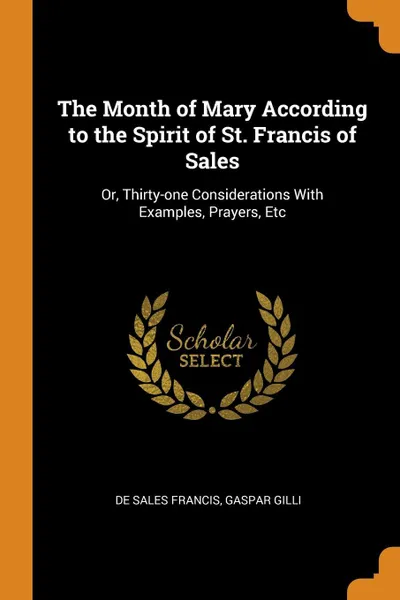 The Month of Mary According to the Spirit of St. Francis of Sales

Or, Thirty-one Considerations With Examples, Prayers, Etc

Scholar
SELECT

DE SALES FRANCIS, GASPAR GILLI